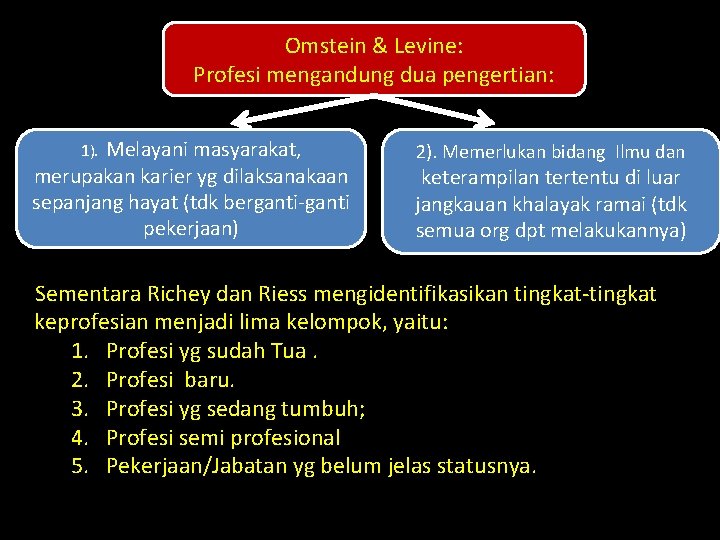 Omstein & Levine:
Profesi mengandung dua pengertian:

1). Melayani masyarakat, merupakan karier yg dilaksanakaan sepanjang hayat (tdk berganti-ganti pekerjaan)

2). Memerlukan bidang Ilmu dan keterampilan tertentu di luar jangkauan khalayak ramai (tdk semua org dpt melakukannya)

Sementara Richey dan Riess mengidentifikasikan tingkat-tingkat keprofesian menjadi lima kelompok, yaitu:
1. Profesi yg sudah Tua .
2. Profesi baru.
3. Profesi yg sedang tumbuh;
4. Profesi semi profesional
5. Pekerjaan/Jabatan yg belum jelas statusnya.